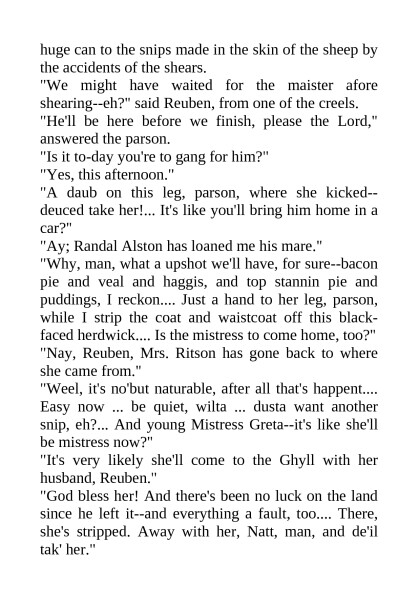 huge can to the snips made in the skin of the sheep by the accidents of the shears.
"We might have waited for the maister afore shearing--eh?" said Reuben, from one of the creels.
"He'll be here before we finish, please the Lord," answered the parson.
"Is it to-day you're to gang for him?"
"Yes, this afternoon."
"A daub on this leg, parson, where she kicked--deuced take her!... It's like you'll bring him home in a car?"
"Ay; Randal Alston has loaned me his mare."
"Why, man, what a upshot we'll have, for sure--bacon pie and veal and haggis, and top stannin pie and puddings, I reckon.... Just a hand to her leg, parson, while I strip the coat and waistcoat off this black-faced herdwick.... Is the mistress to come home, too?"
"Nay, Reuben, Mrs. Ritson has gone back to where she came from."
"Weel, it's no'but naturable, after all that's happent.... Easy now ... be quiet, wilta ... dusta want another snip, eh?... And young Mistress Greta--it's like she'll be mistress now?"
"It's very likely she'll come to the Ghyll with her husband, Reuben."
"God bless her! And there's been no luck on the land since he left it--and everything a fault, too.... There, she's stripped. Away with her, Natt, man, and de'il tak' her."